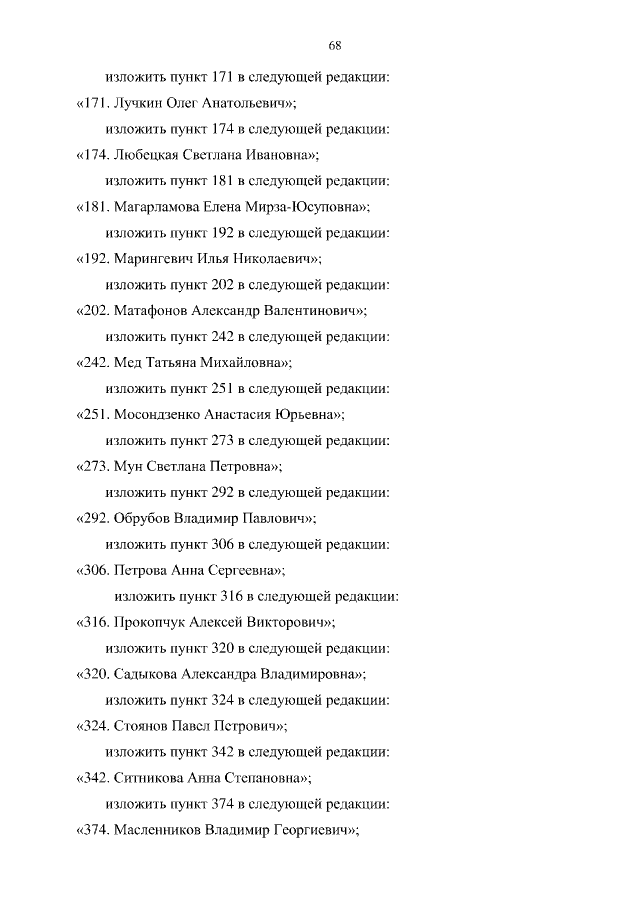 68

изложить пункт 171 в следующей редакции:

«171. Лучкин Олег Анатольевич»;

изложить пункт 174 в следующей редакции:

«174. Любецкая Светлана Ивановна»;

изложить пункт 181 в следующей редакции:

«181. Магарламова Елена Мирза-Юсуповна»;

изложить пункт 192 в следующей редакции:

«192. Марингевич Илья Николаевич»;

изложить пункт 202 в следующей редакции:

«202. Матафонов Александр Валентинович»;

изложить пункт 242 в следующей редакции:

«242. Мед Татьяна Михайловна»;

изложить пункт 251 в следующей редакции:

«251. Мосондзенко Анастасия Юрьевна»;

изложить пункт 273 в следующей редакции:

«273. Мун Светлана Петровна»;

изложить пункт 292 в следующей редакции:

«292. Обрубов Владимир Павлович»;

изложить пункт 306 в следующей редакции:

«306. Петрова Анна Сергеевна»;

изложить пункт 316 в следующей редакции:

«316. Прокопчук Алексей Викторович»;

изложить пункт 320 в следующей редакции:

«320. Садыкова Александра Владимировна»;

изложить пункт 324 в следующей редакции:

«324. Стоянов Павел Петрович»;

изложить пункт 342 в следующей редакции:

«342. Ситникова Анна Степановна»;

изложить пункт 374 в следующей редакции:

«374. Масленников Владимир Георгиевич»;